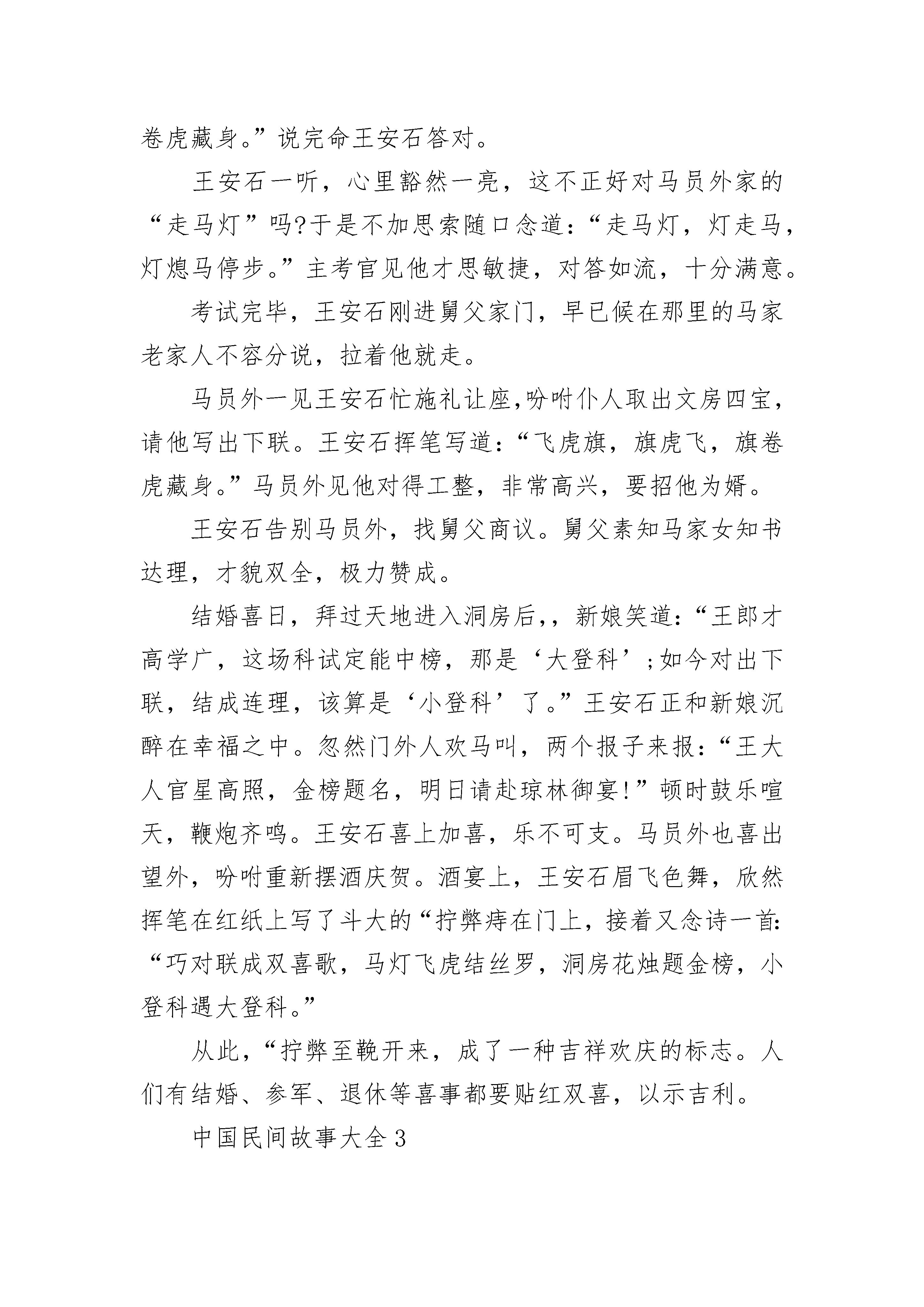 卷虎藏身。”说完命王安石答对。

王安石一听，心里豁然一亮，这不正好对马员外家的“走马灯”吗?于是不加思索随口念道：“走马灯，灯走马，灯熄马停步。”主考官见他才思敏捷，对答如流，十分满意。

考试完毕，王安石刚进舅父家门，早已候在那里的马家老家人不容分说，拉着他就走。

马员外一见王安石忙施礼让座,吩咐仆人取出文房四宝，请他写出下联。王安石挥笔写道：“飞虎旗，旗虎飞，旗卷虎藏身。”马员外见他对得工整，非常高兴，要招他为婿。

王安石告别马员外，找舅父商议。舅父素知马家女知书达理，才貌双全，极力赞成。

结婚喜日，拜过天地进入洞房后，，新娘笑道：“王郎才高学广，这场科试定能中榜，那是‘大登科’;如今对出下联，结成连理，该算是‘小登科’了。”王安石正和新娘沉醉在幸福之中。忽然门外人欢马叫，两个报子来报：“王大人官星高照，金榜题名，明日请赴琼林御宴!”顿时鼓乐喧天，鞭炮齐鸣。王安石喜上加喜，乐不可支。马员外也喜出望外，吩咐重新摆酒庆贺。酒宴上，王安石眉飞色舞，欣然挥笔在红纸上写了斗大的“拧弊痔在门上，接着又念诗一首：“巧对联成双喜歌，马灯飞虎结丝罗，洞房花烛题金榜，小登科遇大登科。”

从此，“拧弊至鞔开来，成了一种吉祥欢庆的标志。人们有结婚、参军、退休等喜事都要贴红双喜，以示吉利。

中国民间故事大全3